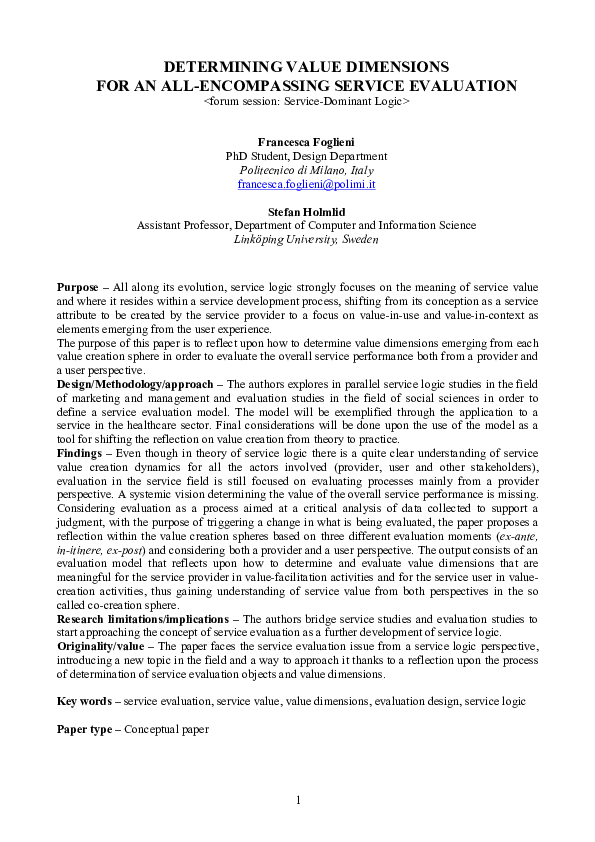 DETERMINING VALUE DIMENSIONS
FOR AN ALL-ENCOMPASSING SERVICE EVALUATION
<forum session: Service-Dominant Logic>

Francesca Foglieni
PhD Student, Design Department
Politecnico di Milano, Italy
francesca.foglieni@polimi.it

Stefan Holmlid
Assistant Professor, Department of Computer and Information Science
Linköping University, Sweden

Purpose – All along its evolution, service logic strongly focuses on the meaning of service value and where it resides within a service development process, shifting from its conception as a service attribute to be created by the service provider to a focus on value-in-use and value-in-context as elements emerging from the user experience.
The purpose of this paper is to reflect upon how to determine value dimensions emerging from each value creation sphere in order to evaluate the overall service performance both from a provider and a user perspective.
Design/Methodology/approach – The authors explores in parallel service logic studies in the field of marketing and management and evaluation studies in the field of social sciences in order to define a service evaluation model. The model will be exemplified through the application to a service in the healthcare sector. Final considerations will be done upon the use of the model as a tool for shifting the reflection on value creation from theory to practice.
Findings – Even though in theory of service logic there is a quite clear understanding of service value creation dynamics for all the actors involved (provider, user and other stakeholders), evaluation in the service field is still focused on evaluating processes mainly from a provider perspective. A systemic vision determining the value of the overall service performance is missing. Considering evaluation as a process aimed at a critical analysis of data collected to support a judgment, with the purpose of triggering a change in what is being evaluated, the paper proposes a reflection within the value creation spheres based on three different evaluation moments (ex-ante, in-itinere, ex-post) and considering both a provider and a user perspective. The output consists of an evaluation model that reflects upon how to determine and evaluate value dimensions that are meaningful for the service provider in value-facilitation activities and for the service user in value-creation activities, thus gaining understanding of service value from both perspectives in the so called co-creation sphere.
Research limitations/implications – The authors bridge service studies and evaluation studies to start approaching the concept of service evaluation as a further development of service logic.
Originality/value – The paper faces the service evaluation issue from a service logic perspective, introducing a new topic in the field and a way to approach it thanks to a reflection upon the process of determination of service evaluation objects and value dimensions.

Key words – service evaluation, service value, value dimensions, evaluation design, service logic

Paper type – Conceptual paper

1